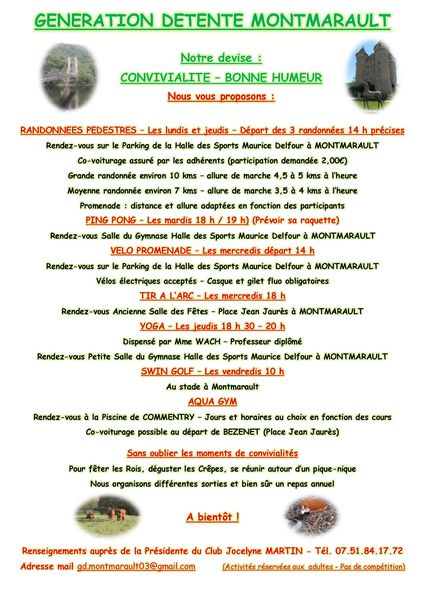 GENERATION DETENTE MONTMARAULT

Notre devise :

CONVIVIALITE – BONNE HUMEUR

Nous vous proposons :

RANDONNEES PEDESTRES – Les lundis et jeudis – Départ des 3 randonnées 14 h précises

Rendez-vous sur le Parking de la Halle des Sports Maurice Delfour à MONTMARAULT

Co-voiturage assuré par les adhérents (participation demandée 2,00€)

Grande randonnée environ 10 kms – allure de marche 4,5 à 5 kms à l'heure

Moyenne randonnée environ 7 kms – allure de marche 3,5 à 4 kms à l'heure

Promenade : distance et allure adaptées en fonction des participants

PING PONG – Les mardis 18 h / 19 h) (Prévoir sa raquette)

Rendez-vous Salle du Gymnase Halle des Sports Maurice Delfour à MONTMARAULT

VELO PROMENADE – Les mercredis départ 14 h

Rendez-vous sur le Parking de la Halle des Sports Maurice Delfour à MONTMARAULT

Vélos électriques acceptés – Casque et gilet fluo obligatoires

TIR A L'ARC – Les mercredis 18 h

Rendez-vous Ancienne Salle des Fêtes – Place Jean Jaurès à MONTMARAULT

YOGA – Les jeudis 18 h 30 – 20 h

Dispensé par Mme WACH – Professeur diplômé

Rendez-vous Petite Salle du Gymnase Halle des Sports Maurice Delfour à MONTMARAULT

SWIN GOLF – Les vendredis 10 h

Au stade à Montmarault

AQUA GYM

Rendez-vous à la Piscine de COMMENTRY – Jours et horaires au choix en fonction des cours

Co-voiturage possible au départ de BEZENET (Place Jean Jaurès)

Sans oublier les moments de convivialités

Pour fêter les Rois, déguster les Crêpes, se réunir autour d'un pique-nique

Nous organisons différentes sorties et bien sûr un repas annuel

A bientôt !

Renseignements auprès de la Présidente du Club Jocelyne MARTIN – Tél. 07.51.84.17.72

Adresse mail gd.montmarault03@gmail.com (Activités réservées aux adultes – Pas de compétition)